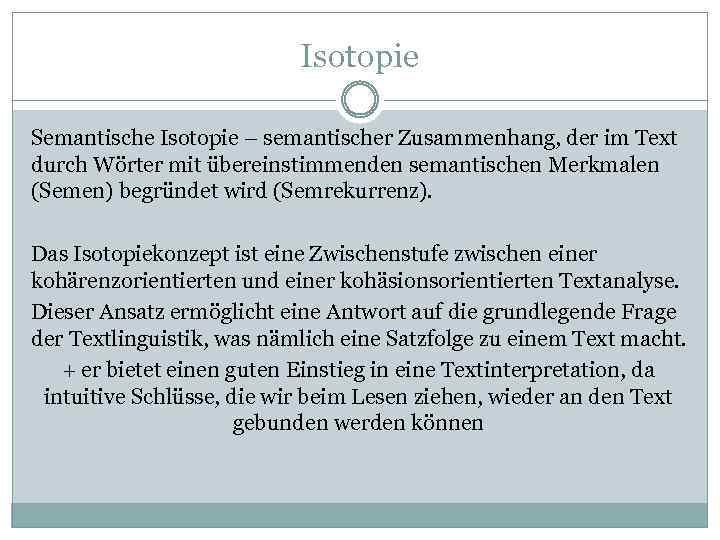 Isotopie

Semantische Isotopie – semantischer Zusammenhang, der im Text durch Wörter mit übereinstimmenden semantischen Merkmalen (Semen) begründet wird (Semrekurrenz).

Das Isotopiekonzept ist eine Zwischenstufe zwischen einer kohärenzorientierten und einer kohäsionsorientierten Textanalyse.

Dieser Ansatz ermöglicht eine Antwort auf die grundlegende Frage der Textlinguistik, was nämlich eine Satzfolge zu einem Text macht.

+ er bietet einen guten Einstieg in eine Textinterpretation, da intuitive Schlüsse, die wir beim Lesen ziehen, wieder an den Text gebunden werden können